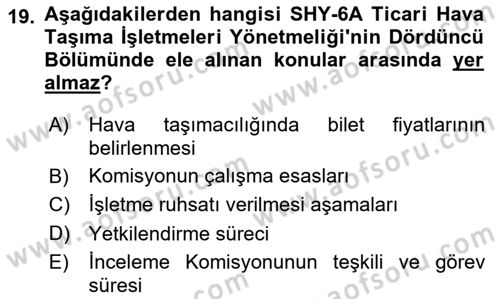 19. Aşağıdakilerden hangisi SHY-6A Ticari Hava Taşıma İşletmeleri Yönetmeliği'nin Dördüncü Bölümünde ele alınan konular arasında yer almaz?

A) Hava taşımacılığında bilet fiyatlarının belirlenmesi
B) Komisyonun çalışma esasları
C) İşletme ruhsatı verilmesi aşamaları
D) Yetkilendirme süreci
E) İnceleme Komisyonunun teşkili ve görev süresi

www.aofsoru.com